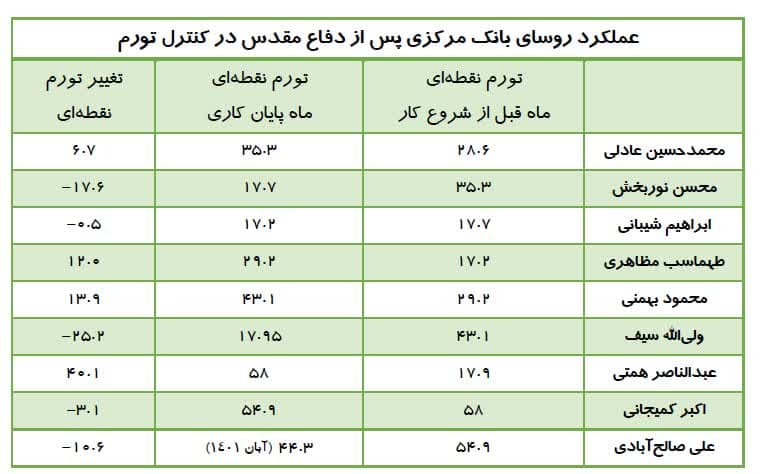 عملکرد روسای بانک مرکزی پس از دفاع مقدس در کنترل تورم

| | تورم نقطه‌ای ماه قبل از شروع کار | تورم نقطه‌ای ماه پایان کاری | تغییر تورم نقطه‌ای |
|---|---|---|---|
| محمدحسین عادلی | ۲۸.۶ | ۳۵.۳ | ۶.۷ |
| محسن نوربخش | ۳۵.۳ | ۱۷.۷ | -۱۷.۶ |
| ابراهیم شیبانی | ۱۷.۷ | ۱۷.۲ | -۰.۵ |
| طهماسب مظاهری | ۱۷.۲ | ۲۹.۲ | ۱۲.۰ |
| محمود بهمنی | ۲۹.۲ | ۴۳.۱ | ۱۳.۹ |
| ولی‌الله سیف | ۴۳.۱ | ۱۷.۹۵ | -۲۵.۲ |
| عبدالناصر همتی | ۱۷.۹ | ۵۸ | ۴۰.۱ |
| اکبر کمیجانی | ۵۸ | ۵۴.۹ | -۳.۱ |
| علی صالح‌آبادی | ۵۴.۹ | ۴۴.۳ (آبان ۱۴۰۱) | -۱۰.۶ |